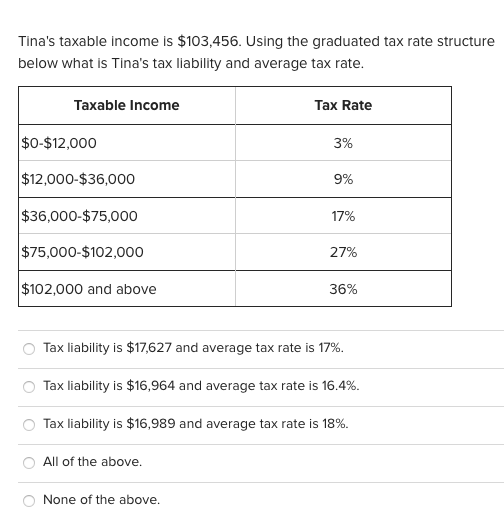 Tina's taxable income is \$103,456. Using the graduated tax rate structure below what is Tina's tax liability and average tax rate.

| Taxable Income | Tax Rate |
|---|---|
| \$0-\$12,000 | 3% |
| \$12,000-\$36,000 | 9% |
| \$36,000-\$75,000 | 17% |
| \$75,000-\$102,000 | 27% |
| \$102,000 and above | 36% |

Tax liability is \$17,627 and average tax rate is 17%.

Tax liability is \$16,964 and average tax rate is 16.4%.

Tax liability is \$16,989 and average tax rate is 18%.

All of the above.

None of the above.